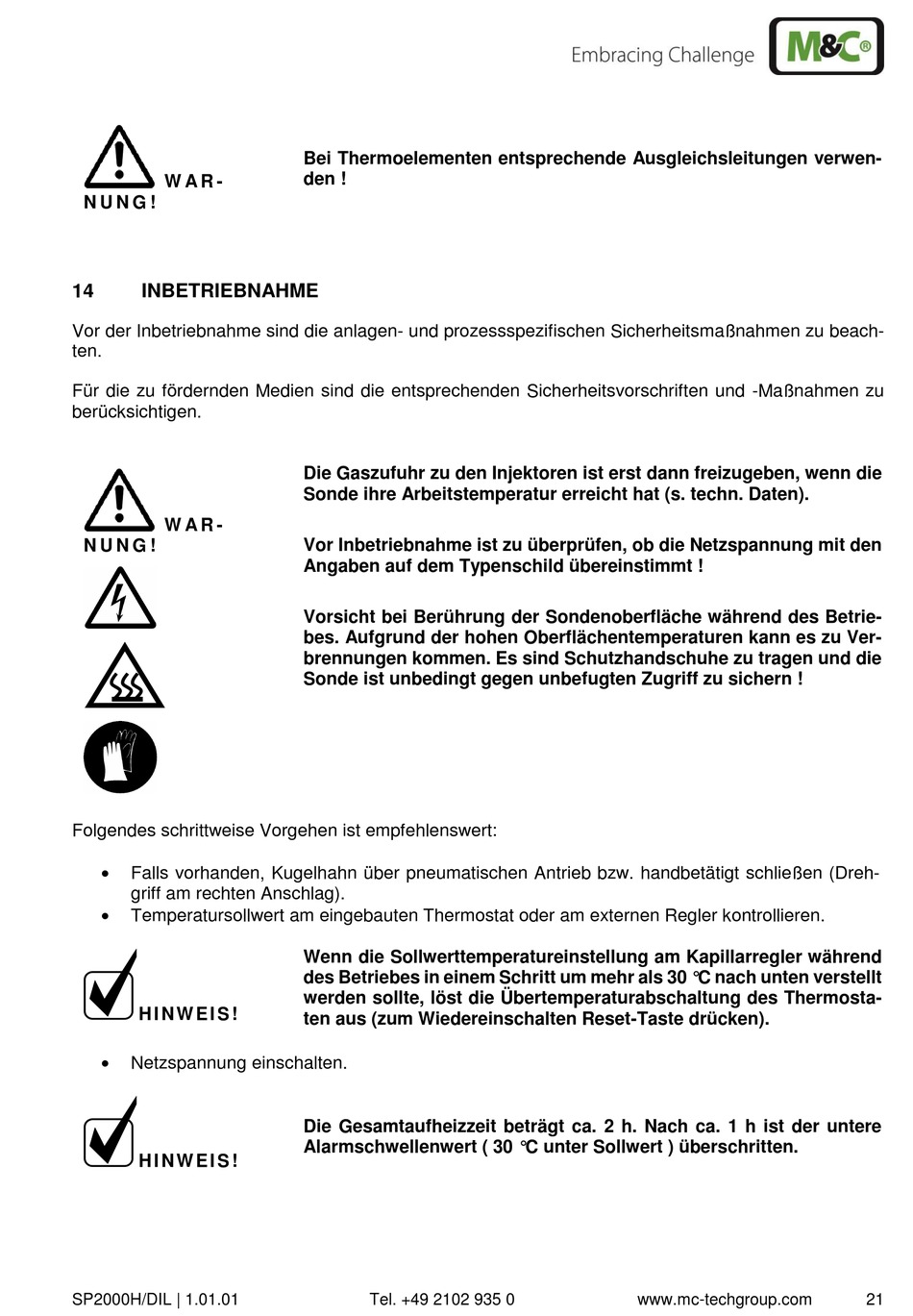 Embracing Challenge M&C®

WARNUNG!

Bei Thermoelementen entsprechende Ausgleichsleitungen verwenden !

14 INBETRIEBNAHME

Vor der Inbetriebnahme sind die anlagen- und prozessspezifischen Sicherheitsmaßnahmen zu beachten.

Für die zu fördernden Medien sind die entsprechenden Sicherheitsvorschriften und -Maßnahmen zu berücksichtigen.

WARNUNG!

Die Gaszufuhr zu den Injektoren ist erst dann freizugeben, wenn die Sonde ihre Arbeitstemperatur erreicht hat (s. techn. Daten).

Vor Inbetriebnahme ist zu überprüfen, ob die Netzspannung mit den Angaben auf dem Typenschild übereinstimmt !

Vorsicht bei Berührung der Sondenoberfläche während des Betriebes. Aufgrund der hohen Oberflächentemperaturen kann es zu Verbrennungen kommen. Es sind Schutzhandschuhe zu tragen und die Sonde ist unbedingt gegen unbefugten Zugriff zu sichern !

Folgendes schrittweise Vorgehen ist empfehlenswert:

• Falls vorhanden, Kugelhahn über pneumatischen Antrieb bzw. handbetätigt schließen (Drehgriff am rechten Anschlag).
• Temperatursollwert am eingebauten Thermostat oder am externen Regler kontrollieren.

HINWEIS!

Wenn die Sollwerttemperatureinstellung am Kapillarregler während des Betriebes in einem Schritt um mehr als 30 °C nach unten verstellt werden sollte, löst die Übertemperaturabschaltung des Thermostaten aus (zum Wiedereinschalten Reset-Taste drücken).

• Netzspannung einschalten.

HINWEIS!

Die Gesamtaufheizzeit beträgt ca. 2 h. Nach ca. 1 h ist der untere Alarmschwellenwert ( 30 °C unter Sollwert ) überschritten.

SP2000H/DIL | 1.01.01 Tel. +49 2102 935 0 www.mc-techgroup.com 21